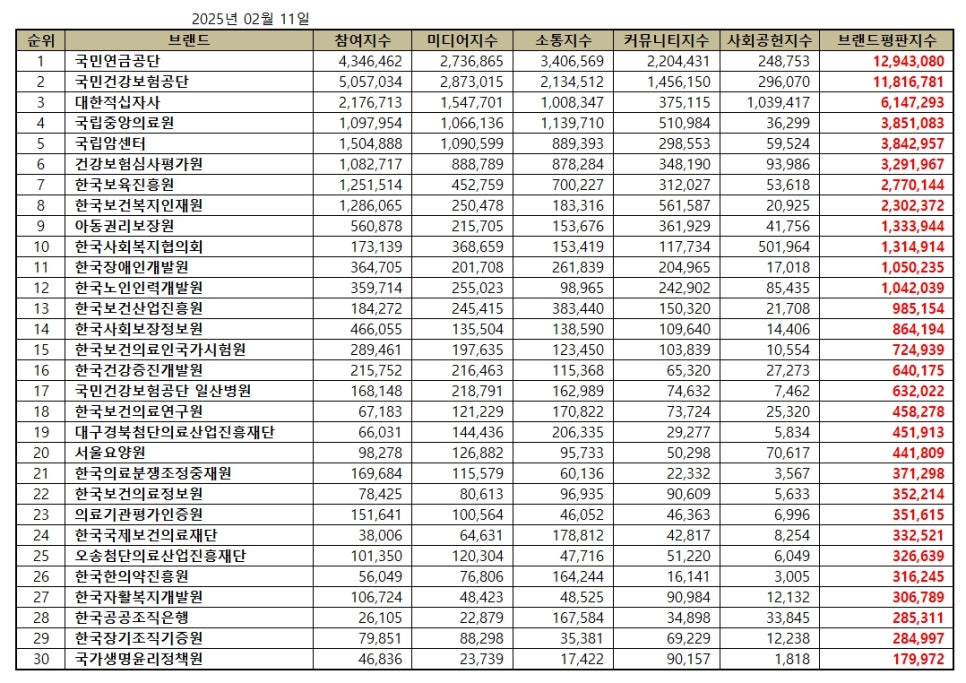 2025년 02월 11일

| 순위 | 브랜드 | 참여지수 | 미디어지수 | 소통지수 | 커뮤니티지수 | 사회공헌지수 | 브랜드평판지수 |
|---|---|---|---|---|---|---|---|
| 1 | 국민연금공단 | 4,346,462 | 2,736,865 | 3,406,569 | 2,204,431 | 248,753 | 12,943,080 |
| 2 | 국민건강보험공단 | 5,057,034 | 2,873,015 | 2,134,512 | 1,456,150 | 296,070 | 11,816,781 |
| 3 | 대한적십자사 | 2,176,713 | 1,547,701 | 1,008,347 | 375,115 | 1,039,417 | 6,147,293 |
| 4 | 국립중앙의료원 | 1,097,954 | 1,066,136 | 1,139,710 | 510,984 | 36,299 | 3,851,083 |
| 5 | 국립암센터 | 1,504,888 | 1,090,599 | 889,393 | 298,553 | 59,524 | 3,842,957 |
| 6 | 건강보험심사평가원 | 1,082,717 | 888,789 | 878,284 | 348,190 | 93,986 | 3,291,967 |
| 7 | 한국보육진흥원 | 1,251,514 | 452,759 | 700,227 | 312,027 | 53,618 | 2,770,144 |
| 8 | 한국보건복지인재원 | 1,286,065 | 250,478 | 183,316 | 561,587 | 20,925 | 2,302,372 |
| 9 | 아동권리보장원 | 560,878 | 215,705 | 153,676 | 361,929 | 41,756 | 1,333,944 |
| 10 | 한국사회복지협의회 | 173,139 | 368,659 | 153,419 | 117,734 | 501,964 | 1,314,914 |
| 11 | 한국장애인개발원 | 364,705 | 201,708 | 261,839 | 204,965 | 17,018 | 1,050,235 |
| 12 | 한국노인인력개발원 | 359,714 | 255,023 | 98,965 | 242,902 | 85,435 | 1,042,039 |
| 13 | 한국보건산업진흥원 | 184,272 | 245,415 | 383,440 | 150,320 | 21,708 | 985,154 |
| 14 | 한국사회보장정보원 | 466,055 | 135,504 | 138,590 | 109,640 | 14,406 | 864,194 |
| 15 | 한국보건의료인국가시험원 | 289,461 | 197,635 | 123,450 | 103,839 | 10,554 | 724,939 |
| 16 | 한국건강증진개발원 | 215,752 | 216,463 | 115,368 | 65,320 | 27,273 | 640,175 |
| 17 | 국민건강보험공단 일산병원 | 168,148 | 218,791 | 162,989 | 74,632 | 7,462 | 632,022 |
| 18 | 한국보건의료연구원 | 67,183 | 121,229 | 170,822 | 73,724 | 25,320 | 458,278 |
| 19 | 대구경북첨단의료산업진흥재단 | 66,031 | 144,436 | 206,335 | 29,277 | 5,834 | 451,913 |
| 20 | 서울요양원 | 98,278 | 126,882 | 95,733 | 50,298 | 70,617 | 441,809 |
| 21 | 한국의료분쟁조정중재원 | 169,684 | 115,579 | 60,136 | 22,332 | 3,567 | 371,298 |
| 22 | 한국보건의료정보원 | 78,425 | 80,613 | 96,935 | 90,609 | 5,633 | 352,214 |
| 23 | 의료기관평가인증원 | 151,641 | 100,564 | 46,052 | 46,363 | 6,996 | 351,615 |
| 24 | 한국국제보건의료재단 | 38,006 | 64,631 | 178,812 | 42,817 | 8,254 | 332,521 |
| 25 | 오송첨단의료산업진흥재단 | 101,350 | 120,304 | 47,716 | 51,220 | 6,049 | 326,639 |
| 26 | 한국한의약진흥원 | 56,049 | 76,806 | 164,244 | 16,141 | 3,005 | 316,245 |
| 27 | 한국자활복지개발원 | 106,724 | 48,423 | 48,525 | 90,984 | 12,132 | 306,789 |
| 28 | 한국공공조직은행 | 26,105 | 22,879 | 167,584 | 34,898 | 33,845 | 285,311 |
| 29 | 한국장기조직기증원 | 79,851 | 88,298 | 35,381 | 69,229 | 12,238 | 284,997 |
| 30 | 국가생명윤리정책원 | 46,836 | 23,739 | 17,422 | 90,157 | 1,818 | 179,972 |